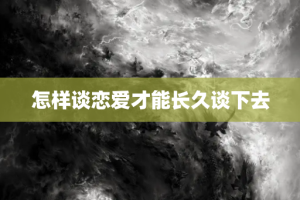 怎样谈恋爱才能长久谈下去